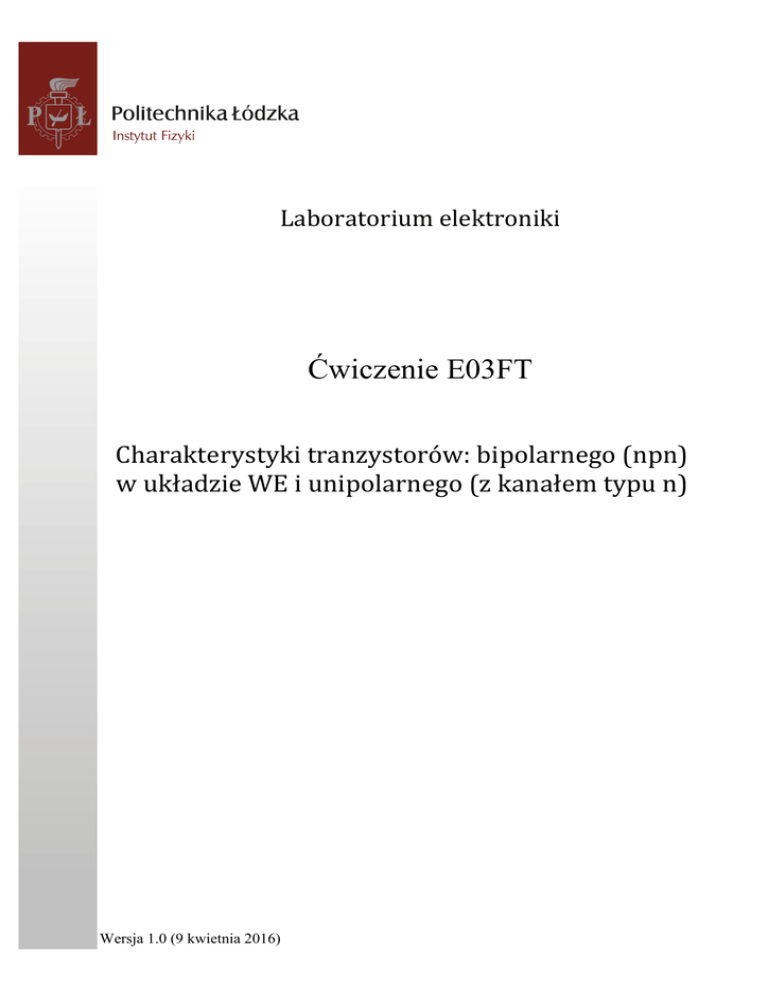 P Ł

Politechnika Łódzka
Instytut Fizyki

Laboratorium elektroniki

Ćwiczenie E03FT

Charakterystyki tranzystorów: bipolarnego (npn) w układzie WE i unipolarnego (z kanałem typu n)

Wersja 1.0 (9 kwietnia 2016)